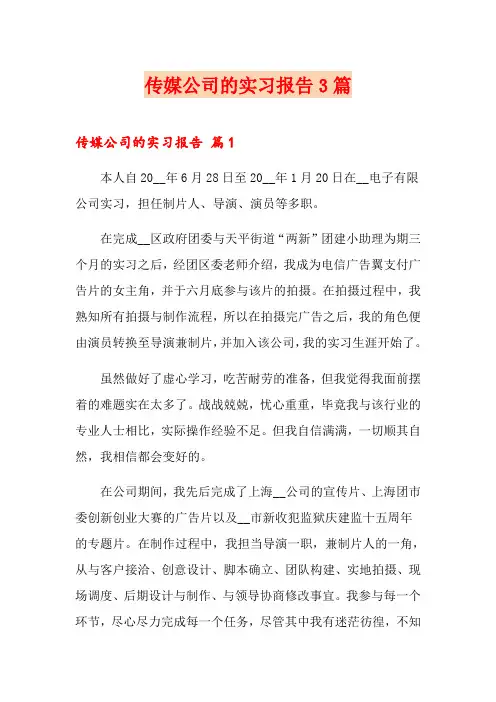 传媒公司的实习报告3篇

传媒公司的实习报告 篇1

本人自20__年6月28日至20__年1月20日在__电子有限公司实习，担任制片人、导演、演员等多职。

在完成__区政府团委与天平街道“两新”团建小助理为期三个月的实习之后，经团区委老师介绍，我成为电信广告翼支付广告片的女主角，并于六月底参与该片的拍摄。在拍摄过程中，我熟知所有拍摄与制作流程，所以在拍摄完广告之后，我的角色便由演员转换至导演兼制片，并加入该公司，我的实习生涯开始了。

虽然做好了虚心学习，吃苦耐劳的准备，但我觉得我面前摆着的难题实在太多了。战战兢兢，忧心重重，毕竟我与该行业的专业人士相比，实际操作经验不足。但我自信满满，一切顺其自然，我相信都会变好的。

在公司期间，我先后完成了上海__公司的宣传片、上海团市委创新创业大赛的广告片以及__市新收犯监狱庆建监十五周年的专题片。在制作过程中，我担当导演一职，兼制片人的一角，从与客户接洽、创意设计、脚本确立、团队构建、实地拍摄、现场调度、后期设计与制作、与领导协商修改事宜。我参与每一个环节，尽心尽力完成每一个任务，尽管其中我有迷茫彷徨，不知